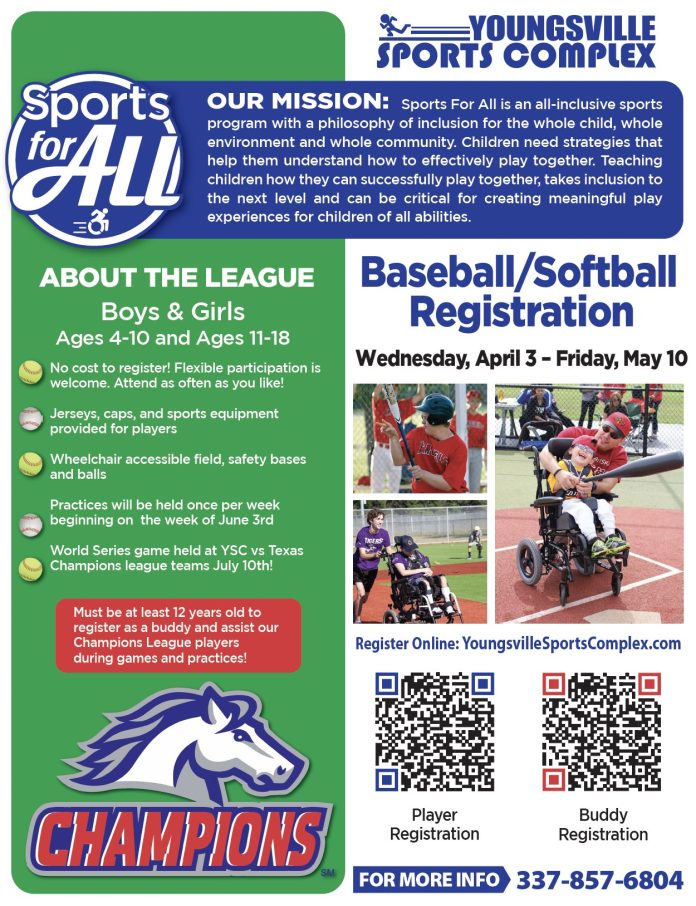 YOUNGSVILLE SPORTS COMPLEX

Sports for All

OUR MISSION: Sports For All is an all-inclusive sports program with a philosophy of inclusion for the whole child, whole environment and whole community. Children need strategies that help them understand how to effectively play together. Teaching children how they can successfully play together, takes inclusion to the next level and can be critical for creating meaningful play experiences for children of all abilities.

ABOUT THE LEAGUE
Boys & Girls
Ages 4-10 and Ages 11-18

No cost to register! Flexible participation is welcome. Attend as often as you like!

Jerseys, caps, and sports equipment provided for players

Wheelchair accessible field, safety bases and balls

Practices will be held once per week beginning on the week of June 3rd

World Series game held at YSC vs Texas Champions league teams July 10th!

Must be at least 12 years old to register as a buddy and assist our Champions League players during games and practices!

CHAMPIONS SM

Baseball/Softball Registration

Wednesday, April 3 – Friday, May 10

Register Online: YoungsvilleSportsComplex.com

Player Registration

Buddy Registration

FOR MORE INFO 337-857-6804